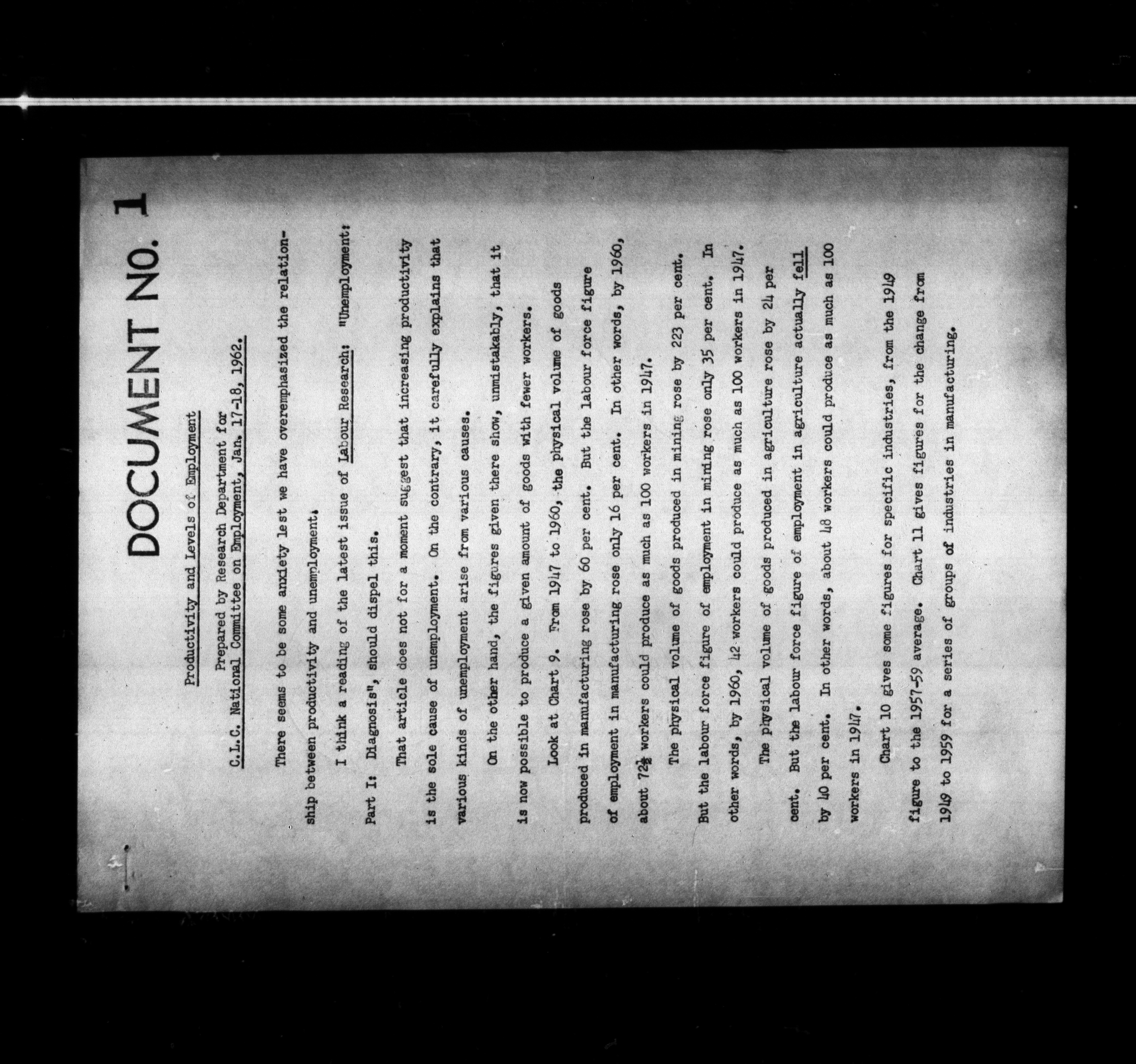 DOCUMENT NO. 1

Productivity and Levels of Employment

Prepared by Research Department for C.L.C. National Committee on Employment, Jan. 17-18, 1962.

There seems to be some anxiety lest we have overemphasized the relationship between productivity and unemployment.

I think a reading of the latest issue of Labour Research: "Unemployment: Part I: Diagnosis", should dispel this.

That article does not for a moment suggest that increasing productivity is the sole cause of unemployment. On the contrary, it carefully explains that various kinds of unemployment arise from various causes.

On the other hand, the figures given there show, unmistakably, that it is now possible to produce a given amount of goods with fewer workers.

Look at Chart 9. From 1947 to 1960, the physical volume of goods produced in manufacturing rose by 60 per cent. But the labour force figure of employment in manufacturing rose only 16 per cent. In other words, by 1960, about $72\frac{1}{2}$ workers could produce as much as 100 workers in 1947.

The physical volume of goods produced in mining rose by 223 per cent. But the labour force figure of employment in mining rose only 35 per cent. In other words, by 1960, 42 workers could produce as much as 100 workers in 1947.

The physical volume of goods produced in agriculture rose by 24 per cent. But the labour force figure of employment in agriculture actually fell by 40 per cent. In other words, about 48 workers could produce as much as 100 workers in 1947.

Chart 10 gives some figures for specific industries, from the 1949 figure to the 1957-59 average. Chart 11 gives figures for the change from 1949 to 1959 for a series of groups of industries in manufacturing.